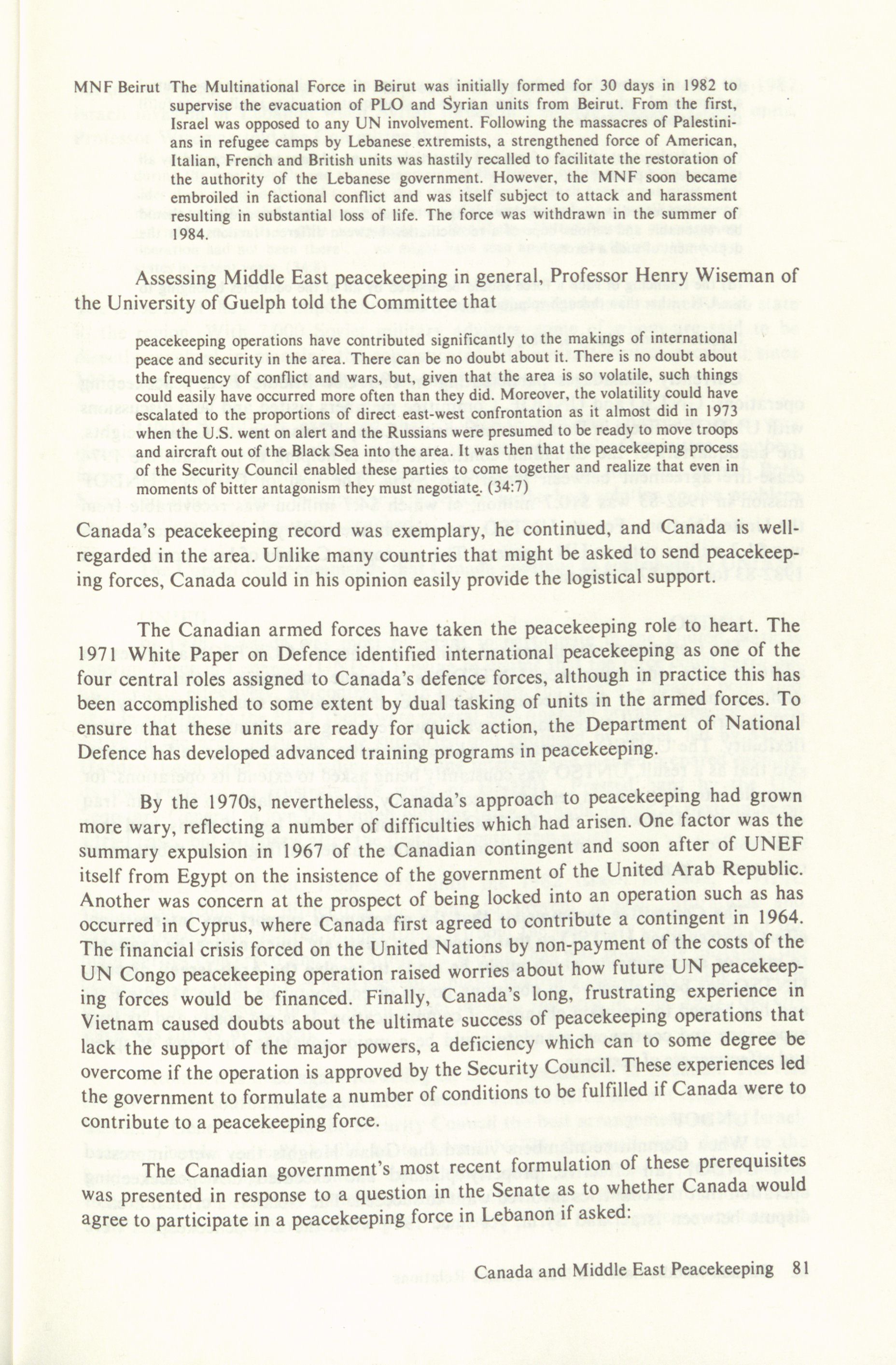 MNF Beirut The Multinational Force in Beirut was initially formed for 30 days in 1982 to supervise the evacuation of PLO and Syrian units from Beirut. From the first, Israel was opposed to any UN involvement. Following the massacres of Palestinians in refugee camps by Lebanese extremists, a strengthened force of American, Italian, French and British units was hastily recalled to facilitate the restoration of the authority of the Lebanese government. However, the MNF soon became embroiled in factional conflict and was itself subject to attack and harassment resulting in substantial loss of life. The force was withdrawn in the summer of 1984.

Assessing Middle East peacekeeping in general, Professor Henry Wiseman of the University of Guelph told the Committee that

peacekeeping operations have contributed significantly to the makings of international peace and security in the area. There can be no doubt about it. There is no doubt about the frequency of conflict and wars, but, given that the area is so volatile, such things could easily have occurred more often than they did. Moreover, the volatility could have escalated to the proportions of direct east-west confrontation as it almost did in 1973 when the U.S. went on alert and the Russians were presumed to be ready to move troops and aircraft out of the Black Sea into the area. It was then that the peacekeeping process of the Security Council enabled these parties to come together and realize that even in moments of bitter antagonism they must negotiate. (34:7)

Canada's peacekeeping record was exemplary, he continued, and Canada is well-regarded in the area. Unlike many countries that might be asked to send peacekeeping forces, Canada could in his opinion easily provide the logistical support.

The Canadian armed forces have taken the peacekeeping role to heart. The 1971 White Paper on Defence identified international peacekeeping as one of the four central roles assigned to Canada's defence forces, although in practice this has been accomplished to some extent by dual tasking of units in the armed forces. To ensure that these units are ready for quick action, the Department of National Defence has developed advanced training programs in peacekeeping.

By the 1970s, nevertheless, Canada's approach to peacekeeping had grown more wary, reflecting a number of difficulties which had arisen. One factor was the summary expulsion in 1967 of the Canadian contingent and soon after of UNEF itself from Egypt on the insistence of the government of the United Arab Republic. Another was concern at the prospect of being locked into an operation such as has occurred in Cyprus, where Canada first agreed to contribute a contingent in 1964. The financial crisis forced on the United Nations by non-payment of the costs of the UN Congo peacekeeping operation raised worries about how future UN peacekeeping forces would be financed. Finally, Canada's long, frustrating experience in Vietnam caused doubts about the ultimate success of peacekeeping operations that lack the support of the major powers, a deficiency which can to some degree be overcome if the operation is approved by the Security Council. These experiences led the government to formulate a number of conditions to be fulfilled if Canada were to contribute to a peacekeeping force.

The Canadian government's most recent formulation of these prerequisites was presented in response to a question in the Senate as to whether Canada would agree to participate in a peacekeeping force in Lebanon if asked:

Canada and Middle East Peacekeeping 81